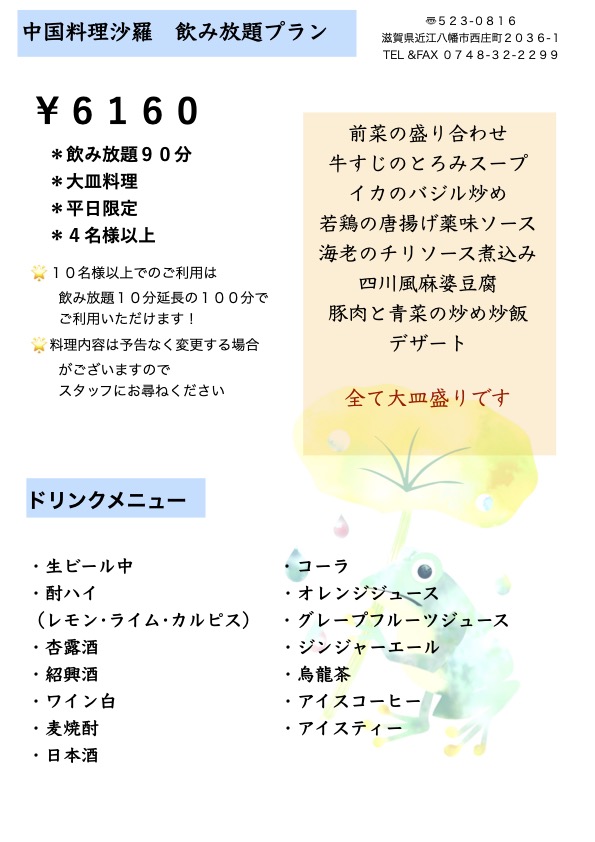 中国料理沙羅　飲み放題プラン

〒523-0816
滋賀県近江八幡市西庄町２０３６-1
TEL &FAX ０７４８-３２-２２９９

￥６１６０

＊飲み放題９０分
＊大皿料理
＊平日限定
＊４名様以上

１０名様以上でのご利用は
飲み放題１０分延長の１００分で
ご利用いただけます！

料理内容は予告なく変更する場合
がございますので
スタッフにお尋ねください

前菜の盛り合わせ
牛すじのとろみスープ
イカのバジル炒め
若鶏の唐揚げ薬味ソース
海老のチリソース煮込み
四川風麻婆豆腐
豚肉と青菜の炒め炒飯
デザート

全て大皿盛りです

ドリンクメニュー

・生ビール中
・酎ハイ
（レモン･ライム･カルピス）
・杏露酒
・紹興酒
・ワイン白
・麦焼酎
・日本酒

・コーラ
・オレンジジュース
・グレープフルーツジュース
・ジンジャーエール
・烏龍茶
・アイスコーヒー
・アイスティー